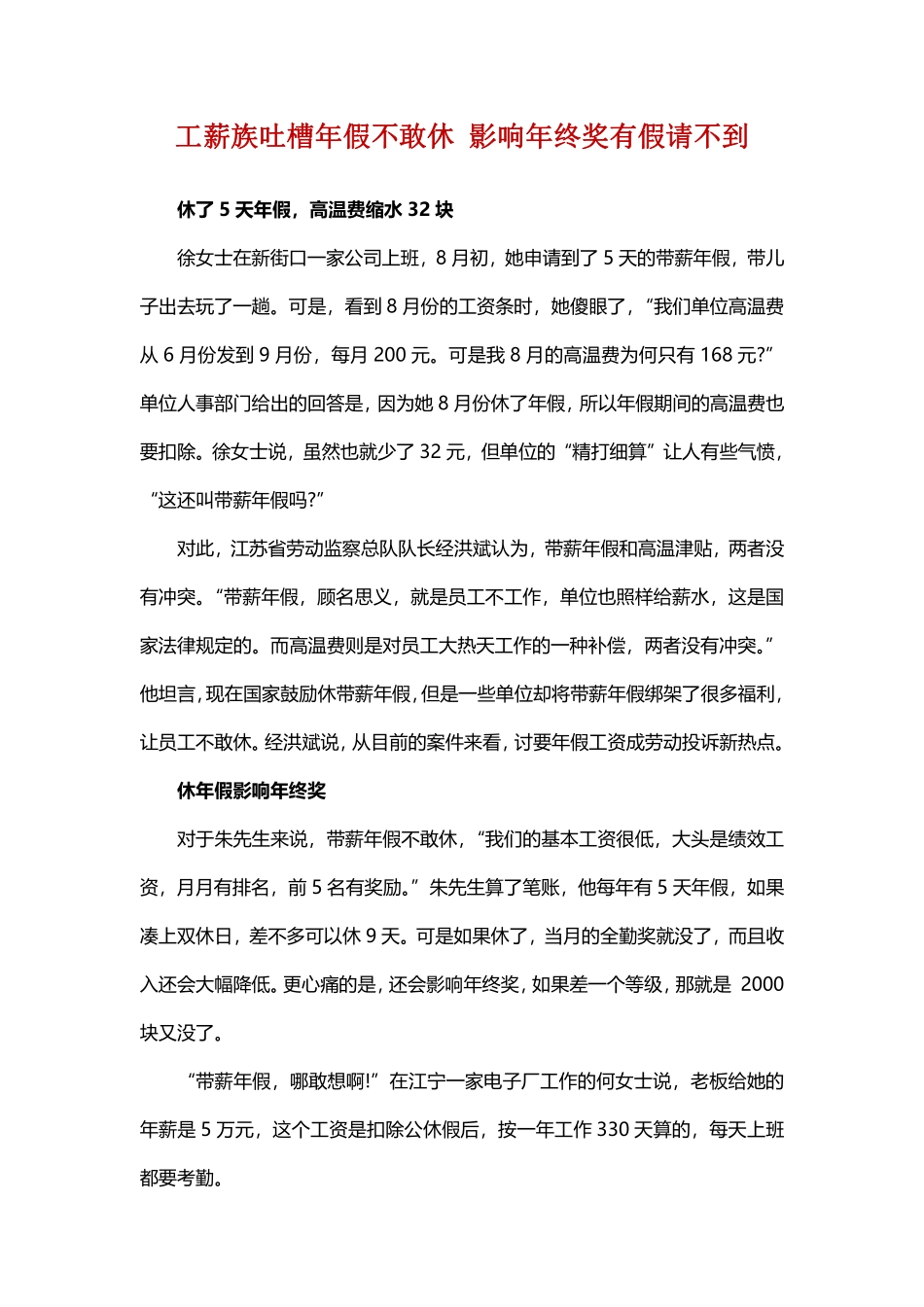 工薪族吐槽年假不敢休 影响年终奖有假请不到

休了 5 天年假，高温费缩水 32 块

徐女士在新街口一家公司上班，8 月初，她申请到了 5 天的带薪年假，带儿子出去玩了一趟。可是，看到 8 月份的工资条时，她傻眼了，“我们单位高温费从 6 月份发到 9 月份，每月 200 元。可是我 8 月的高温费为何只有 168 元?”单位人事部门给出的回答是，因为她 8 月份休了年假，所以年假期间的高温费也要扣除。徐女士说，虽然也就少了 32 元，但单位的“精打细算”让人有些气愤，“这还叫带薪年假吗?”

对此，江苏省劳动监察总队队长经洪斌认为，带薪年假和高温津贴，两者没有冲突。“带薪年假，顾名思义，就是员工不工作，单位也照样给薪水，这是国家法律规定的。而高温费则是对员工大热天工作的一种补偿，两者没有冲突。”他坦言，现在国家鼓励休带薪年假，但是一些单位却将带薪年假绑架了很多福利，让员工不敢休。经洪斌说，从目前的案件来看，讨要年假工资成劳动投诉新热点。

休年假影响年终奖

对于朱先生来说，带薪年假不敢休，“我们的基本工资很低，大头是绩效工资，月月有排名，前 5 名有奖励。”朱先生算了笔账，他每年有 5 天年假，如果凑上双休日，差不多可以休 9 天。可是如果休了，当月的全勤奖就没了，而且收入还会大幅降低。更心痛的是，还会影响年终奖，如果差一个等级，那就是 2000 块又没了。

“带薪年假，哪敢想啊!”在江宁一家电子厂工作的何女士说，老板给她的年薪是 5 万元，这个工资是扣除公休假后，按一年工作 330 天算的，每天上班都要考勤。